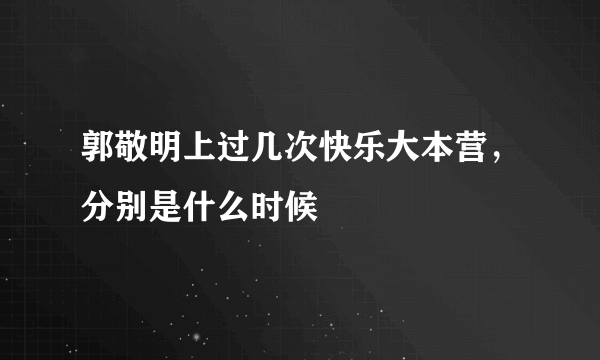 郭敬明上过几次快乐大本营，分别是什么时候